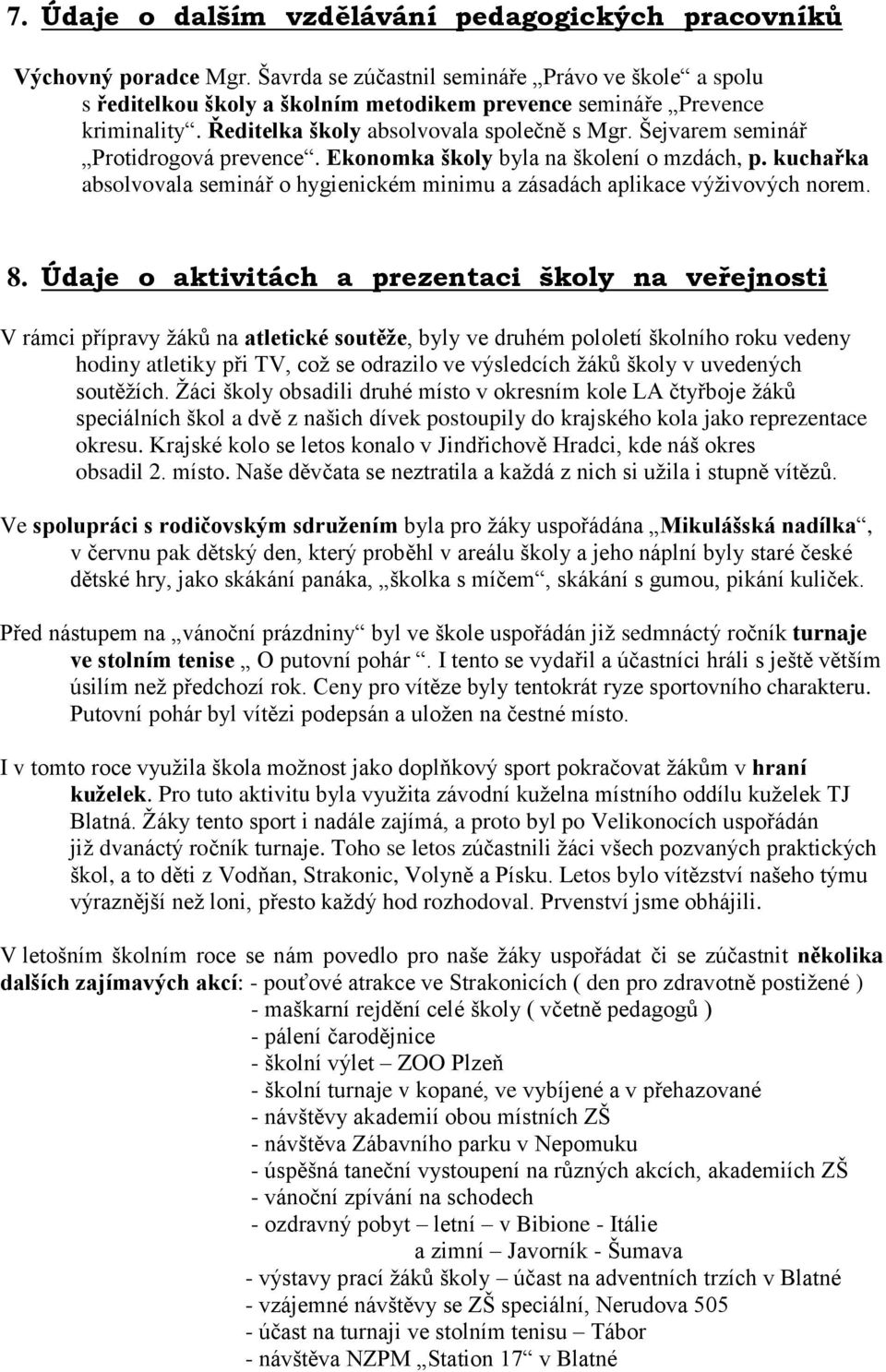 7. Údaje o dalším vzdělávání pedagogických pracovníků

Výchovný poradce Mgr. Šavrda se zúčastnil semináře „Právo ve škole“ a spolu s ředitelkou školy a školním metodikem prevence semináře „Prevence kriminality“. Ředitelka školy absolvovala společně s Mgr. Šejvarem seminář „Protidrogová prevence“. Ekonomka školy byla na školení o mzdách, p. kuchařka absolvovala seminář o hygienickém minimu a zásadách aplikace výživových norem.

8. Údaje o aktivitách a prezentaci školy na veřejnosti

V rámci přípravy žáků na atletické soutěže, byly ve druhém pololetí školního roku vedeny hodiny atletiky při TV, což se odrazilo ve výsledcích žáků školy v uvedených soutěžích. Žáci školy obsadili druhé místo v okresním kole LA čtyřboje žáků speciálních škol a dvě z našich dívek postoupily do krajského kola jako reprezentace okresu. Krajské kolo se letos konalo v Jindřichově Hradci, kde náš okres obsadil 2. místo. Naše děvčata se neztratila a každá z nich si užila i stupně vítězů.

Ve spolupráci s rodičovským sdružením byla pro žáky uspořádána „Mikulášská nadílka“, v červnu pak dětský den, který proběhl v areálu školy a jeho náplní byly staré české dětské hry, jako skákání panáka, „školka s míčem“, skákání s gumou, pikání kuliček.

Před nástupem na „vánoční prázdniny“ byl ve škole uspořádán již sedmnáctý ročník turnaje ve stolním tenise „ O putovní pohár “. I tento se vydařil a účastníci hráli s ještě větším úsilím než předchozí rok. Ceny pro vítěze byly tentokrát ryze sportovního charakteru. Putovní pohár byl vítězi podepsán a uložen na čestné místo.

I v tomto roce využila škola možnost jako doplňkový sport pokračovat žákům v hraní kuželek. Pro tuto aktivitu byla využita závodní kuželna místního oddílu kuželek TJ Blatná. Žáky tento sport i nadále zajímá, a proto byl po Velikonocích uspořádán již dvanáctý ročník turnaje. Toho se letos zúčastnili žáci všech pozvaných praktických škol, a to děti z Vodňan, Strakonic, Volyně a Písku. Letos bylo vítězství našeho týmu výraznější než loni, přesto každý hod rozhodoval. Prvenství jsme obhájili.

V letošním školním roce se nám povedlo pro naše žáky uspořádat či se zúčastnit několika dalších zajímavých akcí: - pouťové atrakce ve Strakonicích ( den pro zdravotně postižené )
- maškarní rejdění celé školy ( včetně pedagogů )
- pálení čarodějnice
- školní výlet – ZOO Plzeň
- školní turnaje v kopané, ve vybíjené a v přehazované
- návštěvy akademií obou místních ZŠ
- návštěva Zábavního parku v Nepomuku
- úspěšná taneční vystoupení na různých akcích, akademiích ZŠ
- vánoční zpívání na schodech
- ozdravný pobyt – letní – v Bibione - Itálie
a zimní – Javorník - Šumava
- výstavy prací žáků školy – účast na adventních trzích v Blatné
- vzájemné návštěvy se ZŠ speciální, Nerudova 505
- účast na turnaji ve stolním tenisu – Tábor
- návštěva NZPM „Station 17“ v Blatné